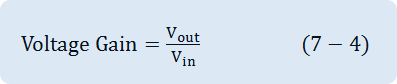 $\text{Voltage Gain} = \frac{V_{out}}{V_{in}}$ $(7-4)$